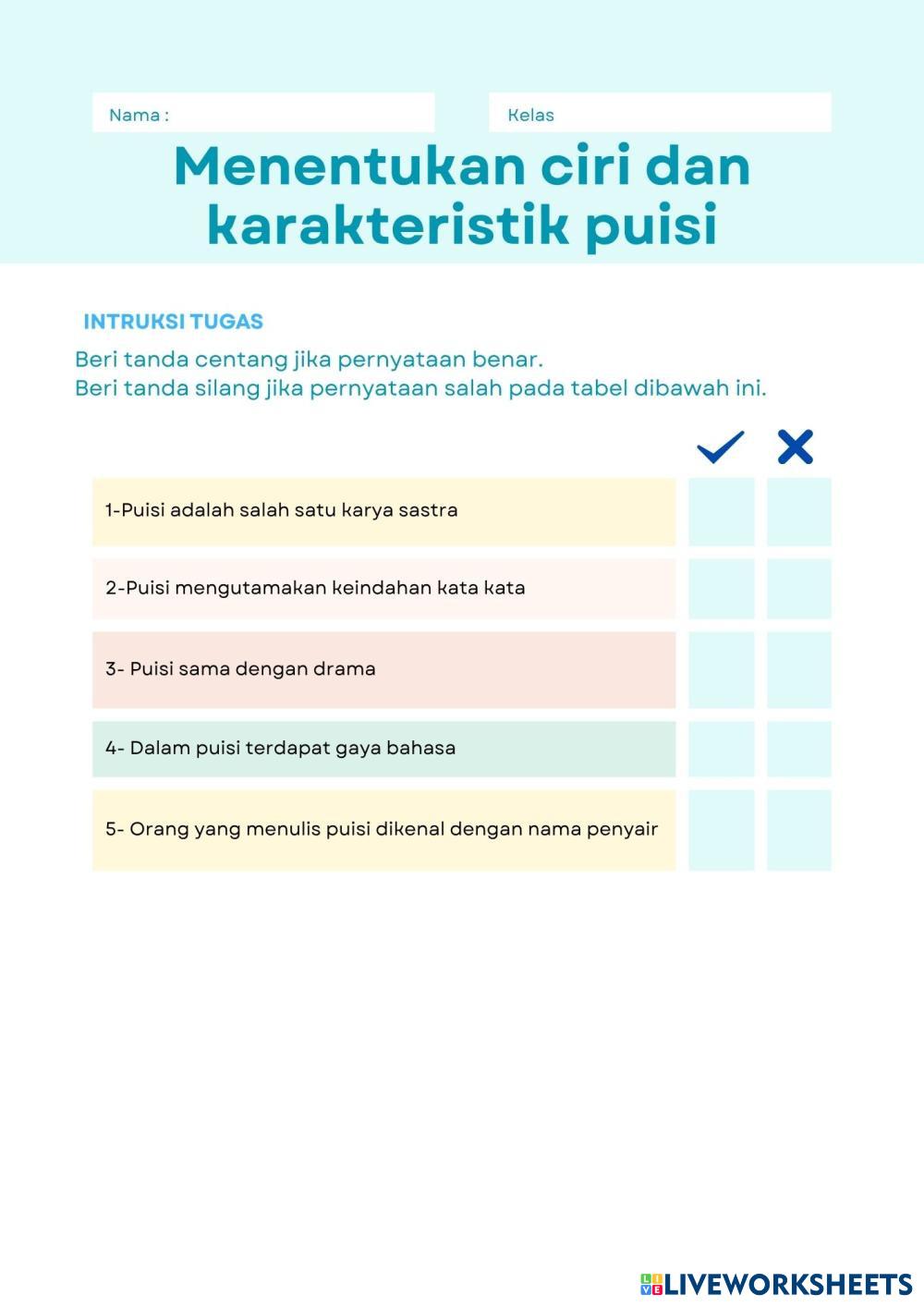 Nama :

Kelas

Menentukan ciri dan karakteristik puisi

INTRUKSI TUGAS

Beri tanda centang jika pernyataan benar.
Beri tanda silang jika pernyataan salah pada tabel dibawah ini.

| | ✓ | ✗ |
|---|---|---|
| 1-Puisi adalah salah satu karya sastra | | |
| 2-Puisi mengutamakan keindahan kata kata | | |
| 3- Puisi sama dengan drama | | |
| 4- Dalam puisi terdapat gaya bahasa | | |
| 5- Orang yang menulis puisi dikenal dengan nama penyair | | |

LIVEWORKSHEETS